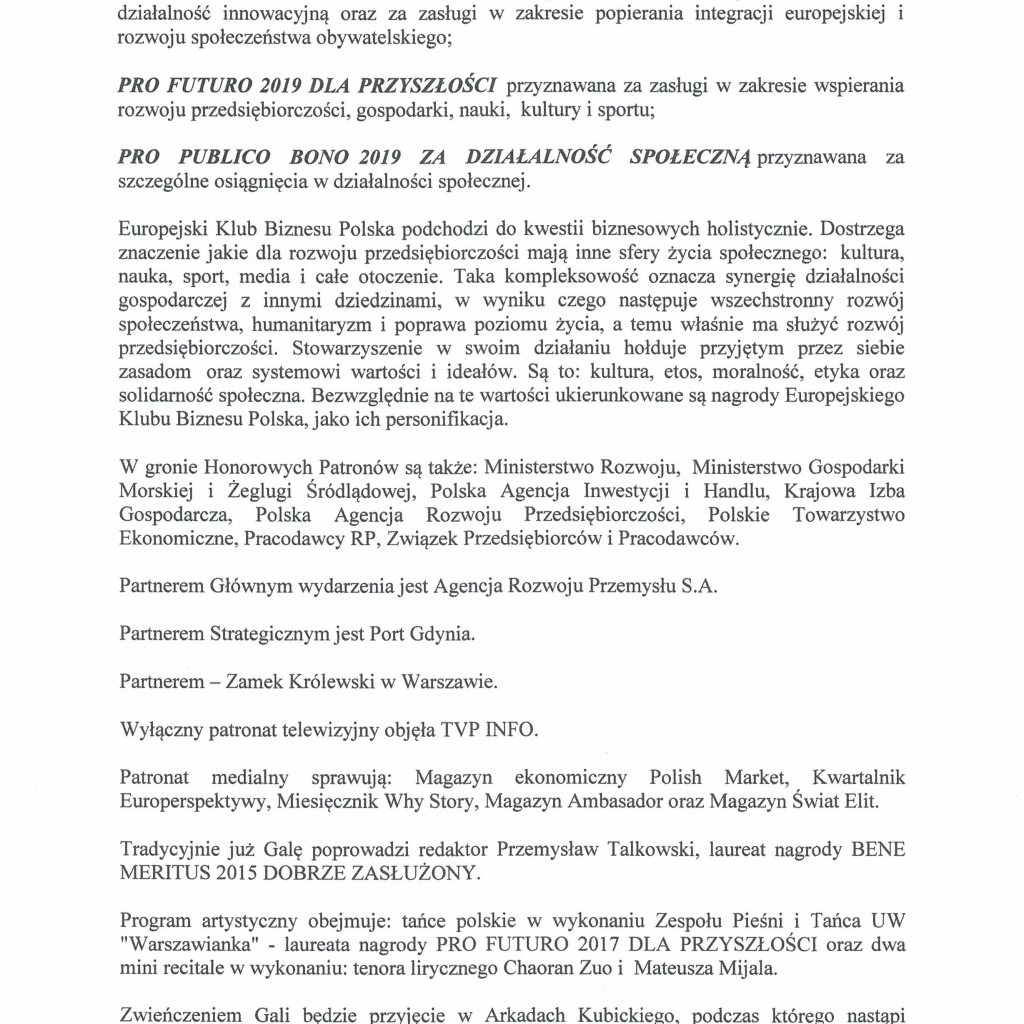 działalność innowacyjną oraz za zasługi w zakresie popierania integracji europejskiej i rozwoju społeczeństwa obywatelskiego;

PRO FUTURO 2019 DLA PRZYSZŁOŚCI przyznawana za zasługi w zakresie wspierania rozwoju przedsiębiorczości, gospodarki, nauki, kultury i sportu;

PRO PUBLICO BONO 2019 ZA DZIAŁALNOŚĆ SPOŁECZNĄ przyznawana za szczególne osiągnięcia w działalności społecznej.

Europejski Klub Biznesu Polska podchodzi do kwestii biznesowych holistycznie. Dostrzega znaczenie jakie dla rozwoju przedsiębiorczości mają inne sfery życia społecznego: kultura, nauka, sport, media i całe otoczenie. Taka kompleksowość oznacza synergię działalności gospodarczej z innymi dziedzinami, w wyniku czego następuje wszechstronny rozwój społeczeństwa, humanitaryzm i poprawa poziomu życia, a temu właśnie ma służyć rozwój przedsiębiorczości. Stowarzyszenie w swoim działaniu hołduje przyjętym przez siebie zasadom oraz systemowi wartości i ideałów. Są to: kultura, etos, moralność, etyka oraz solidarność społeczna. Bezwzględnie na te wartości ukierunkowane są nagrody Europejskiego Klubu Biznesu Polska, jako ich personifikacja.

W gronie Honorowych Patronów są także: Ministerstwo Rozwoju, Ministerstwo Gospodarki Morskiej i Żeglugi Śródlądowej, Polska Agencja Inwestycji i Handlu, Krajowa Izba Gospodarcza, Polska Agencja Rozwoju Przedsiębiorczości, Polskie Towarzystwo Ekonomiczne, Pracodawcy RP, Związek Przedsiębiorców i Pracodawców.

Partnerem Głównym wydarzenia jest Agencja Rozwoju Przemysłu S.A.

Partnerem Strategicznym jest Port Gdynia.

Partnerem – Zamek Królewski w Warszawie.

Wyłączny patronat telewizyjny objęła TVP INFO.

Patronat medialny sprawują: Magazyn ekonomiczny Polish Market, Kwartalnik Europerspektywy, Miesięcznik Why Story, Magazyn Ambasador oraz Magazyn Świat Elit.

Tradycyjnie już Galę poprowadzi redaktor Przemysław Talkowski, laureat nagrody BENE MERITUS 2015 DOBRZE ZASŁUŻONY.

Program artystyczny obejmuje: tańce polskie w wykonaniu Zespołu Pieśni i Tańca UW "Warszawianka" - laureata nagrody PRO FUTURO 2017 DLA PRZYSZŁOŚCI oraz dwa mini recitale w wykonaniu: tenora lirycznego Chaoran Zuo i Mateusza Mijala.

Zwieńczeniem Gali będzie przyjęcie w Arkadach Kubickiego, podczas którego nastąpi